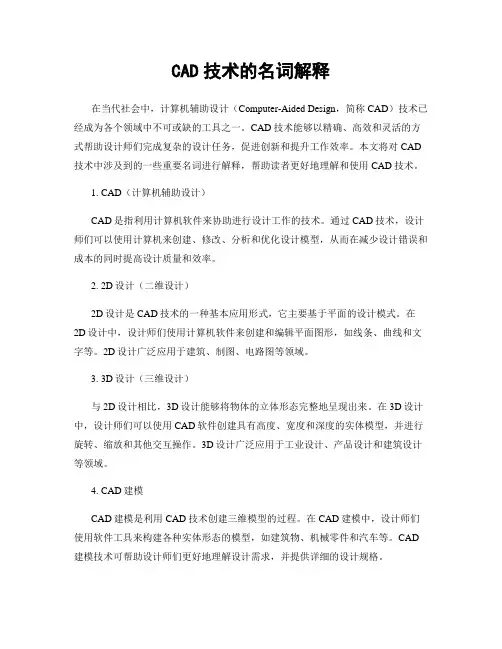 CAD 技术的名词解释

在当代社会中，计算机辅助设计（Computer-Aided Design，简称 CAD）技术已经成为各个领域中不可或缺的工具之一。CAD 技术能够以精确、高效和灵活的方式帮助设计师们完成复杂的设计任务，促进创新和提升工作效率。本文将对 CAD 技术中涉及到的一些重要名词进行解释，帮助读者更好地理解和使用 CAD 技术。

1. CAD（计算机辅助设计）

CAD 是指利用计算机软件来协助进行设计工作的技术。通过 CAD 技术，设计师们可以使用计算机来创建、修改、分析和优化设计模型，从而在减少设计错误和成本的同时提高设计质量和效率。

2. 2D 设计（二维设计）

2D 设计是 CAD 技术的一种基本应用形式，它主要基于平面的设计模式。在 2D 设计中，设计师们使用计算机软件来创建和编辑平面图形，如线条、曲线和文字等。2D 设计广泛应用于建筑、制图、电路图等领域。

3. 3D 设计（三维设计）

与 2D 设计相比，3D 设计能够将物体的立体形态完整地呈现出来。在 3D 设计中，设计师们可以使用 CAD 软件创建具有高度、宽度和深度的实体模型，并进行旋转、缩放和其他交互操作。3D 设计广泛应用于工业设计、产品设计和建筑设计等领域。

4. CAD 建模

CAD 建模是利用 CAD 技术创建三维模型的过程。在 CAD 建模中，设计师们使用软件工具来构建各种实体形态的模型，如建筑物、机械零件和汽车等。CAD 建模技术可帮助设计师们更好地理解设计需求，并提供详细的设计规格。